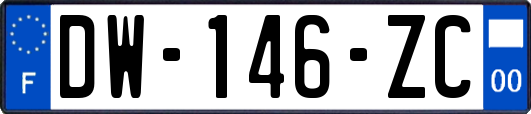 F
DW-146-ZC
00